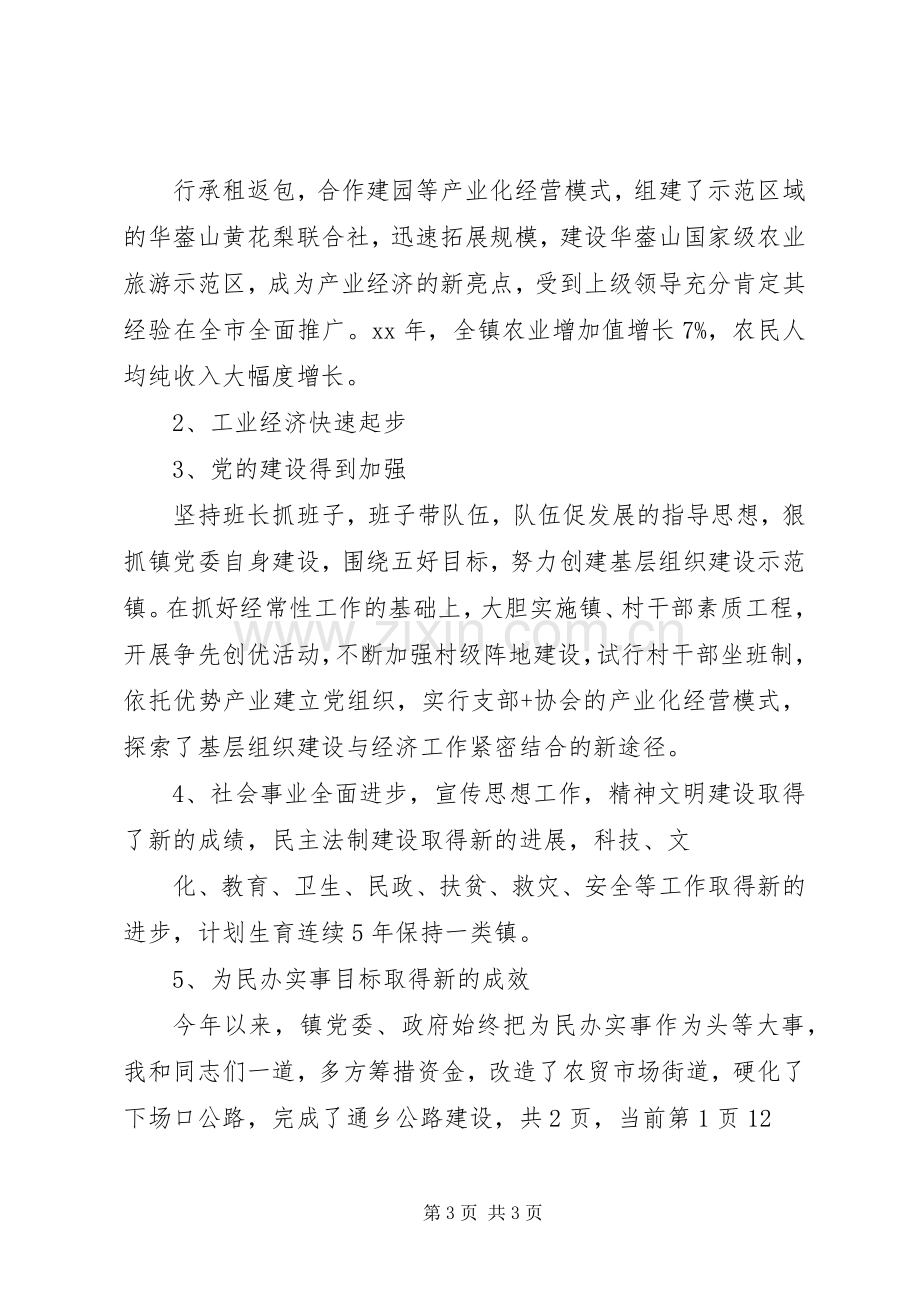 行承租返包，合作建园等产业化经营模式，组建了示范区域的华蓥山黄花梨联合社，迅速拓展规模，建设华蓥山国家级农业旅游示范区，成为产业经济的新亮点，受到上级领导充分肯定其经验在全市全面推广。xx年，全镇农业增加值增长7%，农民人均纯收入大幅度增长。

2、工业经济快速起步

3、党的建设得到加强

坚持班长抓班子，班子带队伍，队伍促发展的指导思想，狠抓镇党委自身建设，围绕五好目标，努力创建基层组织建设示范镇。在抓好经常性工作的基础上，大胆实施镇、村干部素质工程，开展争先创优活动，不断加强村级阵地建设，试行村干部坐班制，依托优势产业建立党组织，实行支部+协会的产业化经营模式，探索了基层组织建设与经济工作紧密结合的新途径。

4、社会事业全面进步，宣传思想工作，精神文明建设取得了新的成绩，民主法制建设取得新的进展，科技、文

化、教育、卫生、民政、扶贫、救灾、安全等工作取得新的进步，计划生育连续5年保持一类镇。

5、为民办实事目标取得新的成效

今年以来，镇党委、政府始终把为民办实事作为头等大事，我和同志们一道，多方筹措资金，改造了农贸市场街道，硬化了下场口公路，完成了通乡公路建设，共2页，当前第1页12

第3页 共3页

www.zixin.com.cn